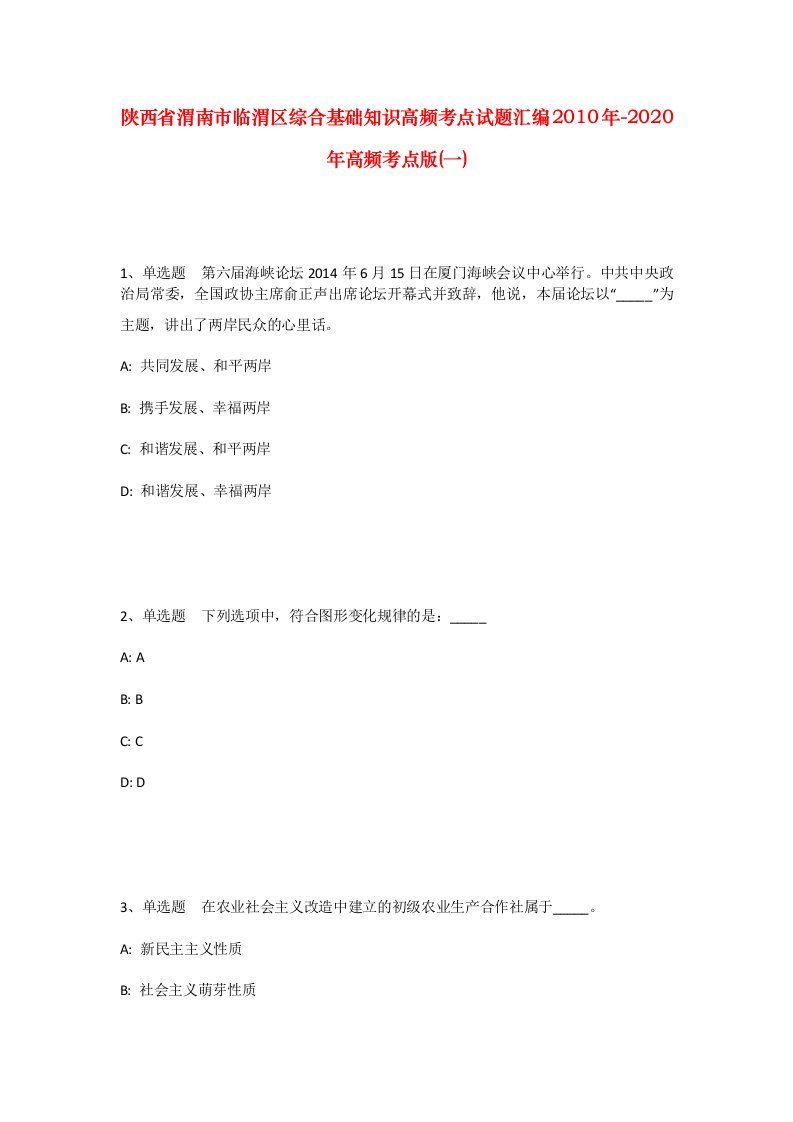 陕西省渭南市临渭区综合基础知识高频考点试题汇编2010年-2020年高频考点版(一)

1、单选题　第六届海峡论坛 2014 年 6 月 15 日在厦门海峡会议中心举行。中共中央政治局常委，全国政协主席俞正声出席论坛开幕式并致辞，他说，本届论坛以“_____”为主题，讲出了两岸民众的心里话。

A: 共同发展、和平两岸

B: 携手发展、幸福两岸

C: 和谐发展、和平两岸

D: 和谐发展、幸福两岸

2、单选题　下列选项中，符合图形变化规律的是：_____

A: A

B: B

C: C

D: D

3、单选题　在农业社会主义改造中建立的初级农业生产合作社属于_____。

A: 新民主主义性质

B: 社会主义萌芽性质